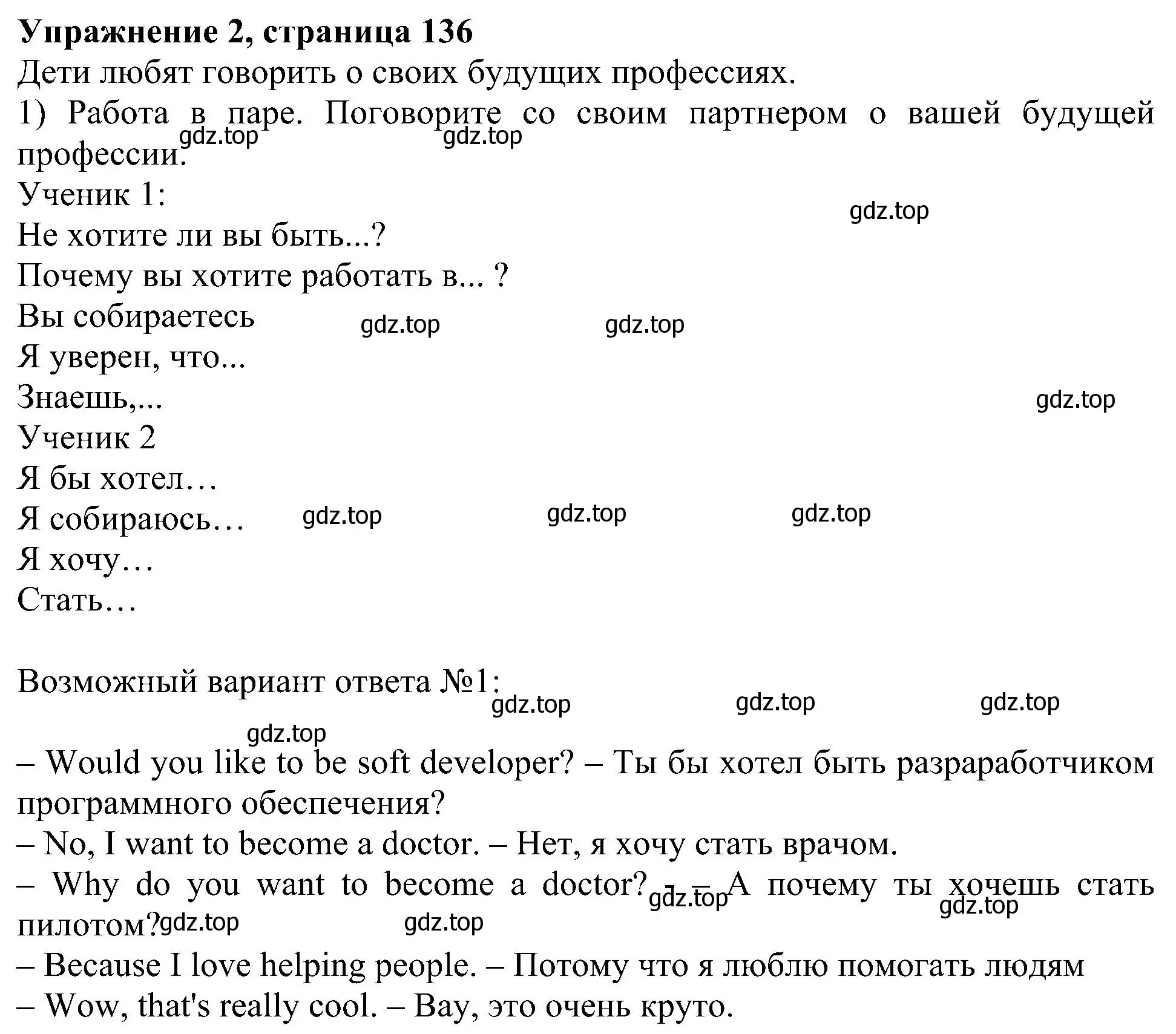 **Упражнение 2, страница 136**
Дети любят говорить о своих будущих профессиях.
1) Работа в паре. Поговорите со своим партнером о вашей будущей профессии.
gdz.top gdz.top
Ученик 1:
gdz.top
Не хотите ли вы быть...?
Почему вы хотите работать в... ?
Вы собираетесь gdz.top gdz.top
Я уверен, что...
Знаешь,... gdz.top
Ученик 2
Я бы хотел…
Я собираюсь… gdz.top gdz.top gdz.top
Я хочу…
Стать…

Возможный вариант ответа №1:
gdz.top gdz.top gdz.top
gdz.top
– Would you like to be soft developer? – Ты бы хотел быть разраработчиком программного обеспечения?
– No, I want to become a doctor. – Нет, я хочу стать врачом.
– Why do you want to become a doctor? – А почему ты хочешь стать пилотом? gdz.top gdz.top gdz.top gdz.top
– Because I love helping people. – Потому что я люблю помогать людям
– Wow, that's really cool. – Вау, это очень круто.